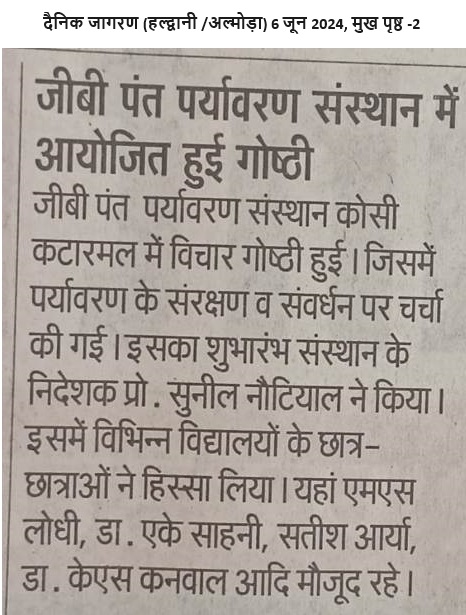 दैनिक जागरण (हल्द्वानी /अल्मोड़ा) 6 जून 2024, मुख पृष्ठ -2

जीबी पंत पर्यावरण संस्थान में आयोजित हुई गोष्ठी

जीबी पंत पर्यावरण संस्थान कोसी कटारमल में विचार गोष्ठी हुई। जिसमें पर्यावरण के संरक्षण व संवर्धन पर चर्चा की गई। इसका शुभारंभ संस्थान के निदेशक प्रो. सुनील नौटियाल ने किया। इसमें विभिन्न विद्यालयों के छात्र-छात्राओं ने हिस्सा लिया। यहां एमएस लोधी, डा. एके साहनी, सतीश आर्या, डा. केएस कनवाल आदि मौजूद रहे।